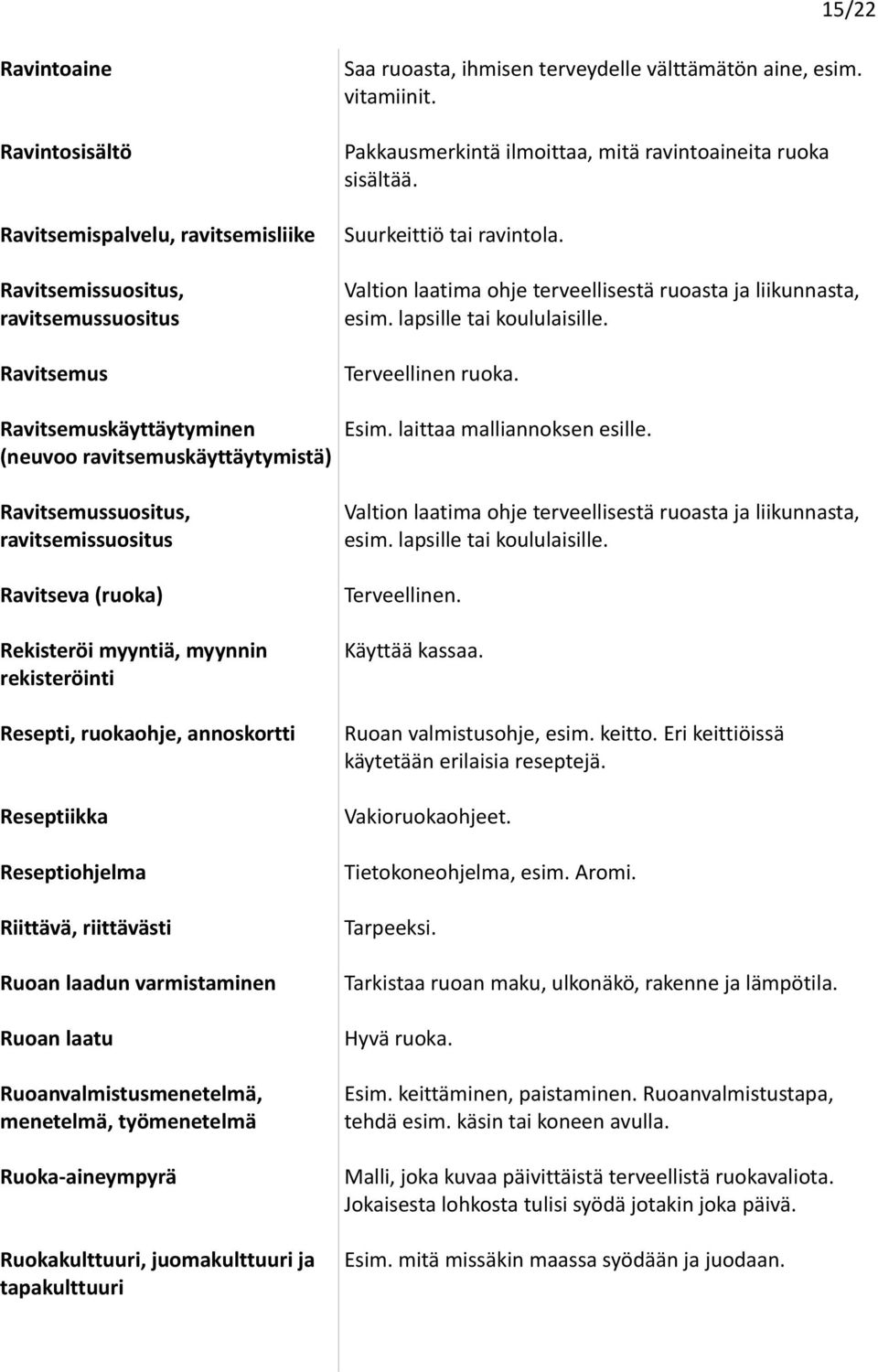 15/22

| | |
|---|---|
| Ravintoaine | Saa ruoasta, ihmisen terveydelle välttämätön aine, esim. vitamiinit. |
| Ravintosisältö | Pakkausmerkintä ilmoittaa, mitä ravintoaineita ruoka sisältää. |
| Ravitsemispalvelu, ravitsemisliike | Suurkeittiö tai ravintola. |
| Ravitsemissuositus, ravitsemussuositus | Valtion laatima ohje terveellisestä ruoasta ja liikunnasta, esim. lapsille tai koululaisille. |
| Ravitsemus | Terveellinen ruoka. |
| Ravitsemuskäyttäytyminen (neuvoo ravitsemuskäyttäytymistä) | Esim. laittaa malliannoksen esille. |
| Ravitsemussuositus, ravitsemissuositus | Valtion laatima ohje terveellisestä ruoasta ja liikunnasta, esim. lapsille tai koululaisille. |
| Ravitseva (ruoka) | Terveellinen. |
| Rekisteröi myyntiä, myynnin rekisteröinti | Käyttää kassaa. |
| Resepti, ruokaohje, annoskortti | Ruoan valmistusohje, esim. keitto. Eri keittiöissä käytetään erilaisia reseptejä. |
| Reseptiikka | Vakioruokaohjeet. |
| Reseptiohjelma | Tietokoneohjelma, esim. Aromi. |
| Riittävä, riittävästi | Tarpeeksi. |
| Ruoan laadun varmistaminen | Tarkistaa ruoan maku, ulkonäkö, rakenne ja lämpötila. |
| Ruoan laatu | Hyvä ruoka. |
| Ruoanvalmistusmenetelmä, menetelmä, työmenetelmä | Esim. keittäminen, paistaminen. Ruoanvalmistustapa, tehdä esim. käsin tai koneen avulla. |
| Ruoka-aineympyrä | Malli, joka kuvaa päivittäistä terveellistä ruokavaliota. Jokaisesta lohkosta tulisi syödä jotakin joka päivä. |
| Ruokakulttuuri, juomakulttuuri ja tapakulttuuri | Esim. mitä missäkin maassa syödään ja juodaan. |